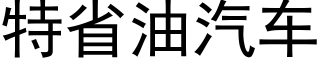 特省油汽车